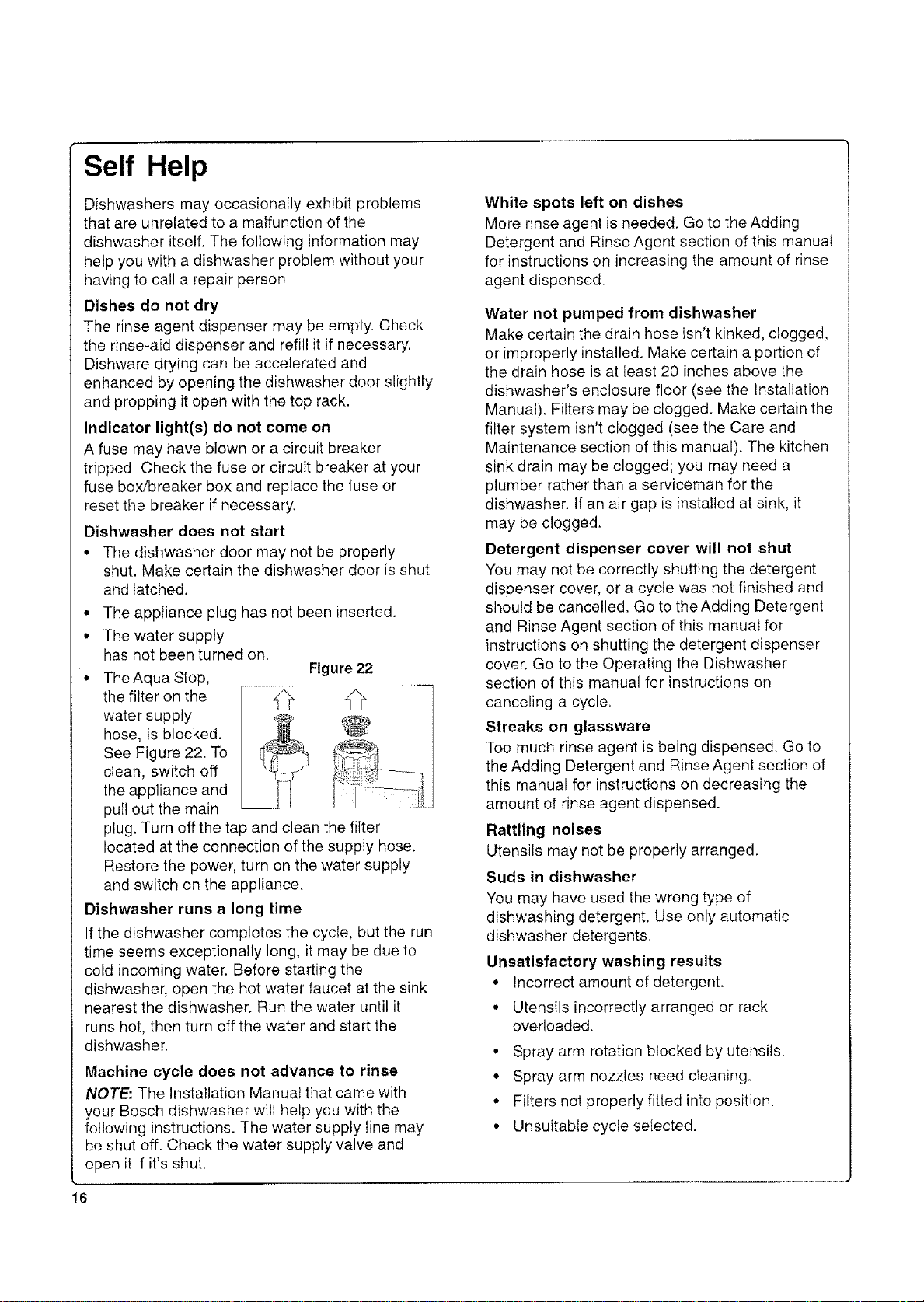 Self Help

Dishwashers may occasionally exhibit problems that are unrelated to a malfunction of the dishwasher itself. The following information may help you with a dishwasher problem without your having to call a repair person.

Dishes do not dry

The rinse agent dispenser may be empty. Check the rinse-aid dispenser and refill it if necessary. Dishware drying can be accelerated and enhanced by opening the dishwasher door slightly and propping it open with the top rack.

Indicator light(s) do not come on

A fuse may have blown or a circuit breaker tripped. Check the fuse or circuit breaker at your fuse box/breaker box and replace the fuse or reset the breaker if necessary.

Dishwasher does not start

• The dishwasher door may not be properly shut. Make certain the dishwasher door is shut and latched.

• The appliance plug has not been inserted.

• The water supply has not been turned on.

• The Aqua Stop, the filter on the water supply hose, is blocked. See Figure 22. To clean, switch off the appliance and pull out the main plug. Turn off the tap and clean the filter located at the connection of the supply hose. Restore the power, turn on the water supply and switch on the appliance.

Figure 22

Dishwasher runs a long time

If the dishwasher completes the cycle, but the run time seems exceptionally long, it may be due to cold incoming water. Before starting the dishwasher, open the hot water faucet at the sink nearest the dishwasher. Run the water until it runs hot, then turn off the water and start the dishwasher.

Machine cycle does not advance to rinse

NOTE: The Installation Manual that came with your Bosch dishwasher will help you with the following instructions. The water supply line may be shut off. Check the water supply valve and open it if it's shut.

White spots left on dishes

More rinse agent is needed. Go to the Adding Detergent and Rinse Agent section of this manual for instructions on increasing the amount of rinse agent dispensed.

Water not pumped from dishwasher

Make certain the drain hose isn't kinked, clogged, or improperly installed. Make certain a portion of the drain hose is at least 20 inches above the dishwasher's enclosure floor (see the Installation Manual). Filters may be clogged. Make certain the filter system isn't clogged (see the Care and Maintenance section of this manual). The kitchen sink drain may be clogged; you may need a plumber rather than a serviceman for the dishwasher. If an air gap is installed at sink, it may be clogged.

Detergent dispenser cover will not shut

You may not be correctly shutting the detergent dispenser cover, or a cycle was not finished and should be cancelled. Go to the Adding Detergent and Rinse Agent section of this manual for instructions on shutting the detergent dispenser cover. Go to the Operating the Dishwasher section of this manual for instructions on canceling a cycle.

Streaks on glassware

Too much rinse agent is being dispensed. Go to the Adding Detergent and Rinse Agent section of this manual for instructions on decreasing the amount of rinse agent dispensed.

Rattling noises

Utensils may not be properly arranged.

Suds in dishwasher

You may have used the wrong type of dishwashing detergent. Use only automatic dishwasher detergents.

Unsatisfactory washing results

• Incorrect amount of detergent.

• Utensils incorrectly arranged or rack overloaded.

• Spray arm rotation blocked by utensils.

• Spray arm nozzles need cleaning.

• Filters not properly fitted into position.

• Unsuitable cycle selected.

16